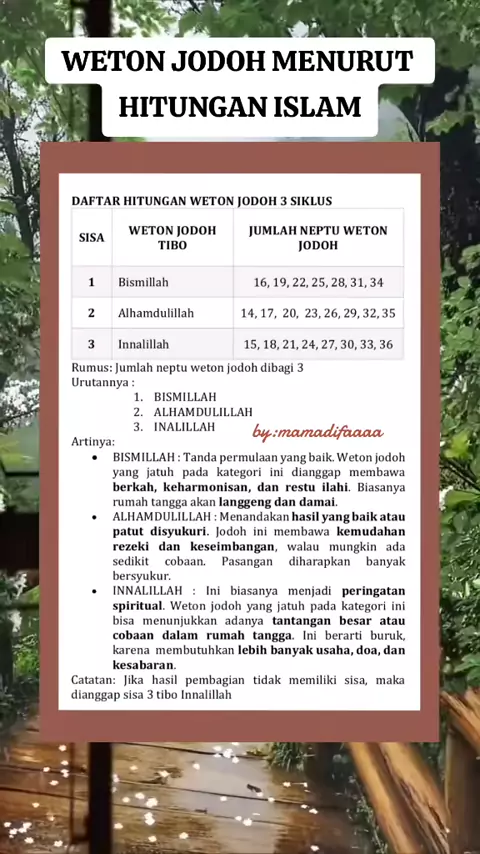 WETON JODOH MENURUT HITUNGAN ISLAM

DAFTAR HITUNGAN WETON JODOH 3 SIKLUS

| SISA | WETON JODOH TIBO | JUMLAH NEPTU WETON JODOH |
|---|---|---|
| 1 | Bismillah | 16, 19, 22, 25, 28, 31, 34 |
| 2 | Alhamdulillah | 14, 17, 20, 23, 26, 29, 32, 35 |
| 3 | Innalillah | 15, 18, 21, 24, 27, 30, 33, 36 |

Rumus: Jumlah neptu weton jodoh dibagi 3
Urutannya :
1. BISMILLAH
2. ALHAMDULILLAH
3. INALILLAH

by:mamadifaaaa

Artinya:
• BISMILLAH : Tanda permulaan yang baik. Weton jodoh yang jatuh pada kategori ini dianggap membawa berkah, keharmonisan, dan restu ilahi. Biasanya rumah tangga akan langgeng dan damai.
• ALHAMDULILLAH : Menandakan hasil yang baik atau patut disyukuri. Jodoh ini membawa kemudahan rezeki dan keseimbangan, walau mungkin ada sedikit cobaan. Pasangan diharapkan banyak bersyukur.
• INNALILLAH : Ini biasanya menjadi peringatan spiritual. Weton jodoh yang jatuh pada kategori ini bisa menunjukkan adanya tantangan besar atau cobaan dalam rumah tangga. Ini berarti buruk, karena membutuhkan lebih banyak usaha, doa, dan kesabaran.

Catatan: Jika hasil pembagian tidak memiliki sisa, maka dianggap sisa 3 tibo Innalillah